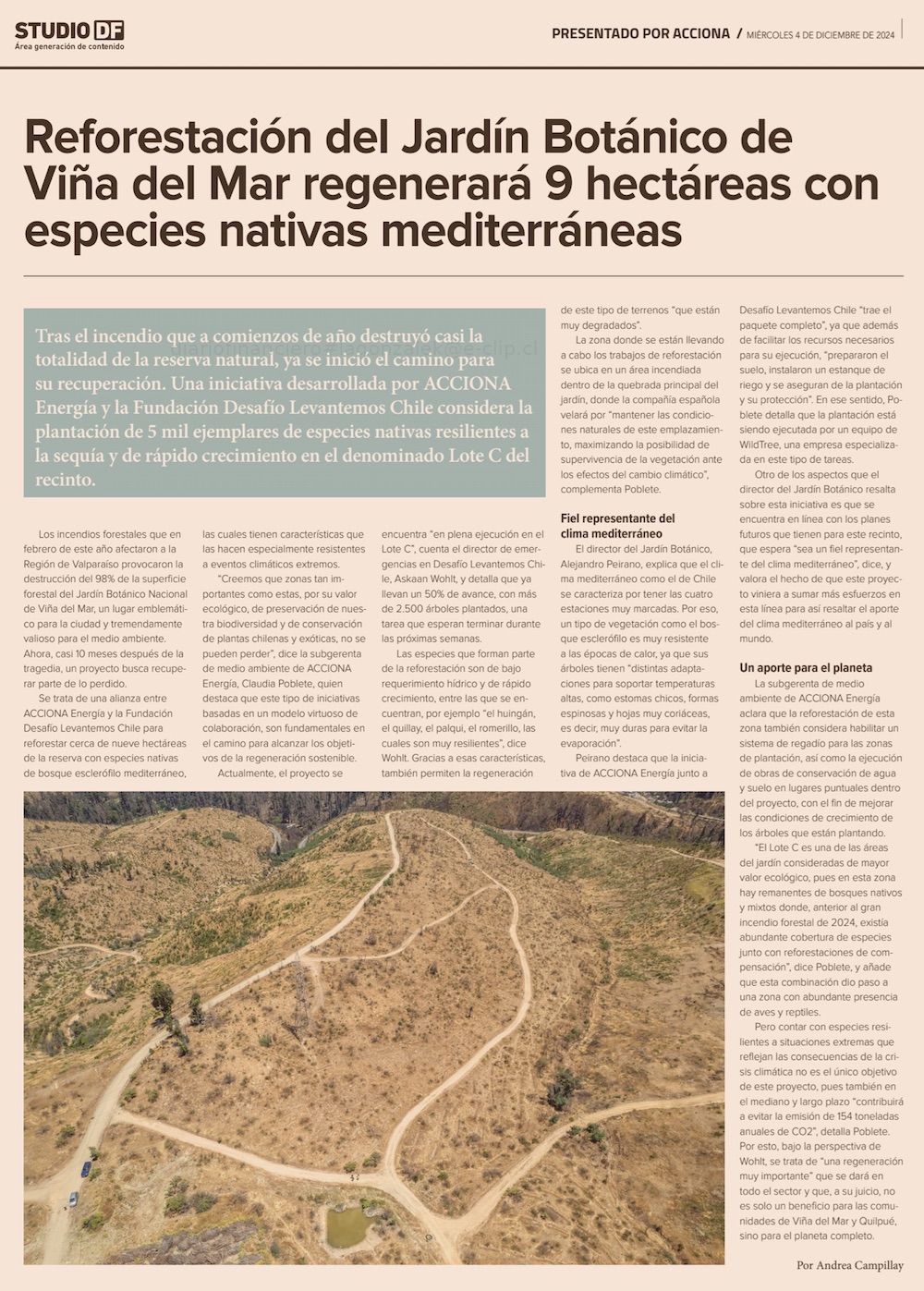 STUDIO DF
Área generación de contenido

PRESENTADO POR ACCIONA / MIÉRCOLES 4 DE DICIEMBRE DE 2024

Reforestación del Jardín Botánico de Viña del Mar regenerará 9 hectáreas con especies nativas mediterráneas

Tras el incendio que a comienzos de año destruyó casi la totalidad de la reserva natural, ya se inició el camino para su recuperación. Una iniciativa desarrollada por ACCIONA Energía y la Fundación Desafío Levantemos Chile considera la plantación de 5 mil ejemplares de especies nativas resilientes a la sequía y de rápido crecimiento en el denominado Lote C del recinto.

Los incendios forestales que en febrero de este año afectaron a la Región de Valparaíso provocaron la destrucción del 98% de la superficie forestal del Jardín Botánico Nacional de Viña del Mar, un lugar emblemático para la ciudad y tremendamente valioso para el medio ambiente. Ahora, casi 10 meses después de la tragedia, un proyecto busca recuperar parte de lo perdido.

Se trata de una alianza entre ACCIONA Energía y la Fundación Desafío Levantemos Chile para reforestar cerca de nueve hectáreas de la reserva con especies nativas de bosque esclerófilo mediterráneo, las cuales tienen características que las hacen especialmente resistentes a eventos climáticos extremos.

"Creemos que zonas tan importantes como estas, por su valor ecológico, de preservación de nuestra biodiversidad y de conservación de plantas chilenas y exóticas, no se pueden perder", dice la subgerenta de medio ambiente de ACCIONA Energía, Claudia Poblete, quien destaca que este tipo de iniciativas basadas en un modelo virtuoso de colaboración, son fundamentales en el camino para alcanzar los objetivos de la regeneración sostenible.

Actualmente, el proyecto se encuentra "en plena ejecución en el Lote C", cuenta el director de emergencias en Desafío Levantemos Chile, Askaan Wohlt, y detalla que ya llevan un 50% de avance, con más de 2.500 árboles plantados, una tarea que esperan terminar durante las próximas semanas.

Las especies que forman parte de la reforestación son de bajo requerimiento hídrico y de rápido crecimiento, entre las que se encuentran, por ejemplo "el huingán, el quillay, el palqui, el romerillo, las cuales son muy resilientes", dice Wohlt. Gracias a esas características, también permiten la regeneración de este tipo de terrenos "que están muy degradados".

La zona donde se están llevando a cabo los trabajos de reforestación se ubica en un área incendiada dentro de la quebrada principal del jardín, donde la compañía española velará por "mantener las condiciones naturales de este emplazamiento, maximizando la posibilidad de supervivencia de la vegetación ante los efectos del cambio climático", complementa Poblete.

Fiel representante del clima mediterráneo
El director del Jardín Botánico, Alejandro Peirano, explica que el clima mediterráneo como el de Chile se caracteriza por tener las cuatro estaciones muy marcadas. Por eso, un tipo de vegetación como el bosque esclerófilo es muy resistente a las épocas de calor, ya que sus árboles tienen "distintas adaptaciones para soportar temperaturas altas, como estomas chicos, formas espinosas y hojas muy coriáceas, es decir, muy duras para evitar la evaporación".

Peirano destaca que la iniciativa de ACCIONA Energía junto a Desafío Levantemos Chile "trae el paquete completo", ya que además de facilitar los recursos necesarios para su ejecución, "prepararon el suelo, instalaron un estanque de riego y se aseguran de la plantación y su protección". En ese sentido, Poblete detalla que la plantación está siendo ejecutada por un equipo de WildTree, una empresa especializada en este tipo de tareas.

Otro de los aspectos que el director del Jardín Botánico resalta sobre esta iniciativa es que se encuentra en línea con los planes futuros que tienen para este recinto, que espera "sea un fiel representante del clima mediterráneo", dice, y valora el hecho de que este proyecto viniera a sumar más esfuerzos en esta línea para así resaltar el aporte del clima mediterráneo al país y al mundo.

Un aporte para el planeta
La subgerenta de medio ambiente de ACCIONA Energía aclara que la reforestación de esta zona también considera habilitar un sistema de regadío para las zonas de plantación, así como la ejecución de obras de conservación de agua y suelo en lugares puntuales dentro del proyecto, con el fin de mejorar las condiciones de crecimiento de los árboles que están plantando.

"El Lote C es una de las áreas del jardín consideradas de mayor valor ecológico, pues en esta zona hay remanentes de bosques nativos y mixtos donde, anterior al gran incendio forestal de 2024, existía abundante cobertura de especies junto con reforestaciones de compensación", dice Poblete, y añade que esta combinación dio paso a una zona con abundante presencia de aves y reptiles.

Pero contar con especies resilientes a situaciones extremas que reflejan las consecuencias de la crisis climática no es el único objetivo de este proyecto, pues también en el mediano y largo plazo "contribuirá a evitar la emisión de 154 toneladas anuales de CO2", detalla Poblete. Por esto, bajo la perspectiva de Wohlt, se trata de "una regeneración muy importante" que se dará en todo el sector y que, a su juicio, no es solo un beneficio para las comunidades de Viña del Mar y Quilpué, sino para el planeta completo.

Por Andrea Campillay